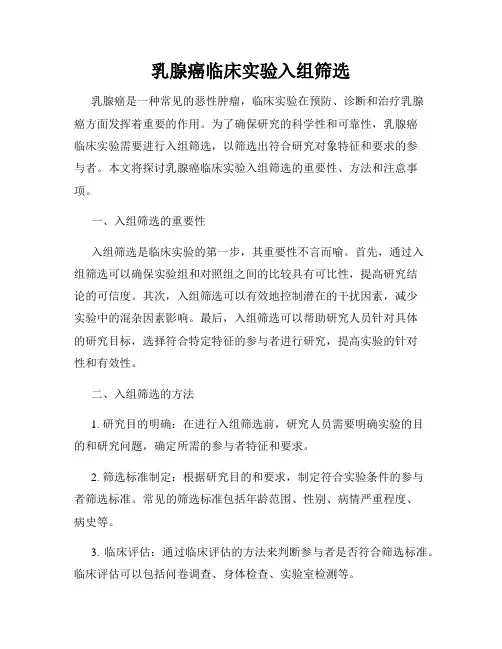 乳腺癌临床实验入组筛选

乳腺癌是一种常见的恶性肿瘤，临床实验在预防、诊断和治疗乳腺癌方面发挥着重要的作用。为了确保研究的科学性和可靠性，乳腺癌临床实验需要进行入组筛选，以筛选出符合研究对象特征和要求的参与者。本文将探讨乳腺癌临床实验入组筛选的重要性、方法和注意事项。

一、入组筛选的重要性

入组筛选是临床实验的第一步，其重要性不言而喻。首先，通过入组筛选可以确保实验组和对照组之间的比较具有可比性，提高研究结论的可信度。其次，入组筛选可以有效地控制潜在的干扰因素，减少实验中的混杂因素影响。最后，入组筛选可以帮助研究人员针对具体的研究目标，选择符合特定特征的参与者进行研究，提高实验的针对性和有效性。

二、入组筛选的方法

1. 研究目的明确：在进行入组筛选前，研究人员需要明确实验的目的和研究问题，确定所需的参与者特征和要求。

2. 筛选标准制定：根据研究目的和要求，制定符合实验条件的参与者筛选标准。常见的筛选标准包括年龄范围、性别、病情严重程度、病史等。

3. 临床评估：通过临床评估的方法来判断参与者是否符合筛选标准。临床评估可以包括问卷调查、身体检查、实验室检测等。